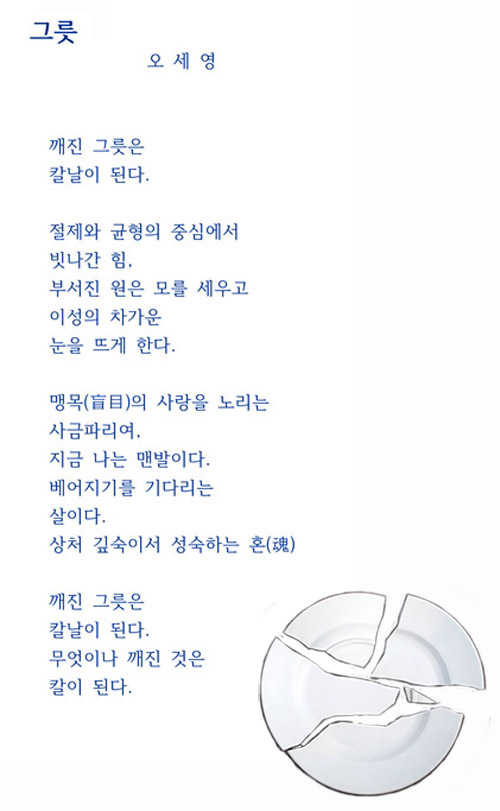 그릇

오 세 영

깨진 그릇은
칼날이 된다.

절제와 균형의 중심에서
빗나간 힘,
부서진 원은 모를 세우고
이성의 차가운
눈을 뜨게 한다.

맹목(盲目)의 사랑을 노리는
사금파리여,
지금 나는 맨발이다.
베어지기를 기다리는
살이다.
상처 깊숙이서 성숙하는 혼(魂)

깨진 그릇은
칼날이 된다.
무엇이나 깨진 것은
칼이 된다.